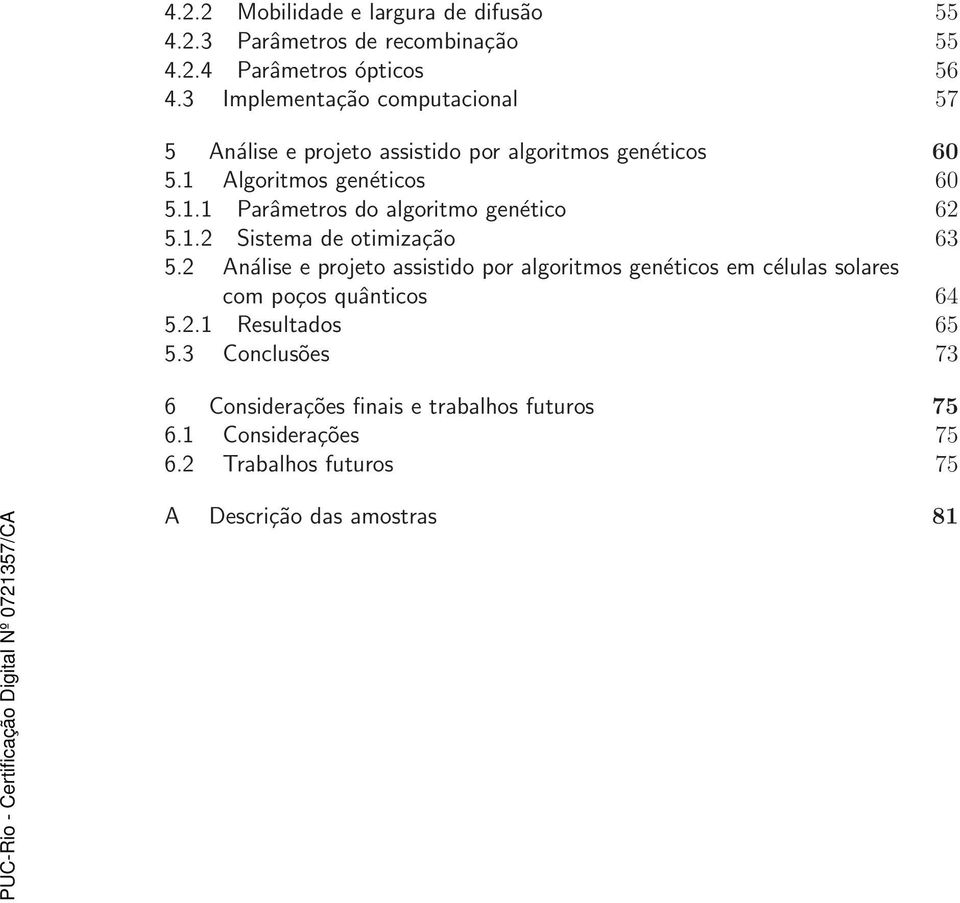 4.2.2 Mobilidade e largura de difusão 55
4.2.3 Parâmetros de recombinação 55
4.2.4 Parâmetros ópticos 56
4.3 Implementação computacional 57

5 Análise e projeto assistido por algoritmos genéticos 60
5.1 Algoritmos genéticos 60
5.1.1 Parâmetros do algoritmo genético 62
5.1.2 Sistema de otimização 63
5.2 Análise e projeto assistido por algoritmos genéticos em células solares com poços quânticos 64
5.2.1 Resultados 65
5.3 Conclusões 73

6 Considerações finais e trabalhos futuros 75
6.1 Considerações 75
6.2 Trabalhos futuros 75

A Descrição das amostras 81

PUC-Rio - Certificação Digital Nº 0721357/CA